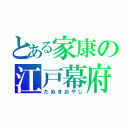 とある家康の
江戸幕府
たぬきおやじ